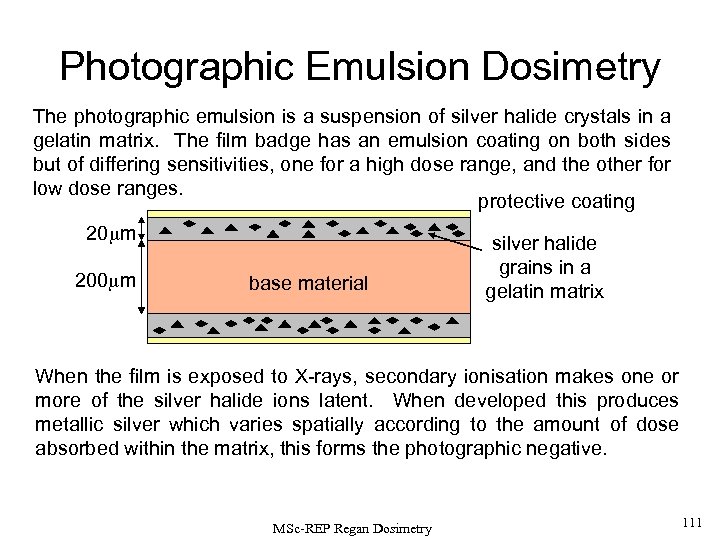 Photographic Emulsion Dosimetry

The photographic emulsion is a suspension of silver halide crystals in a gelatin matrix. The film badge has an emulsion coating on both sides but of differing sensitivities, one for a high dose range, and the other for low dose ranges.

protective coating

20μm

200μm

base material

silver halide grains in a gelatin matrix

When the film is exposed to X-rays, secondary ionisation makes one or more of the silver halide ions latent. When developed this produces metallic silver which varies spatially according to the amount of dose absorbed within the matrix, this forms the photographic negative.

MSc-REP Regan Dosimetry

111